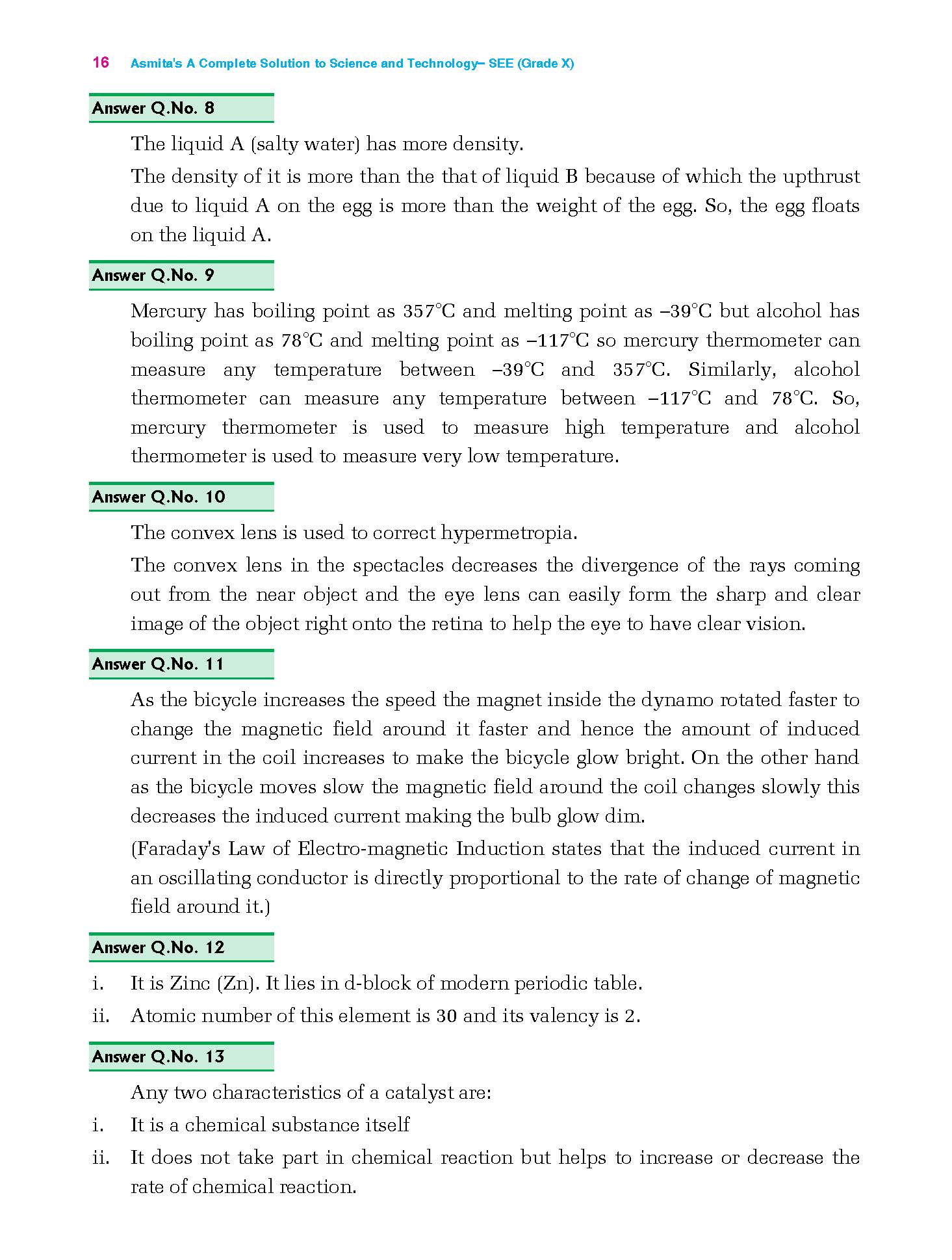 16 Asmita's A Complete Solution to Science and Technology– SEE (Grade X)

Answer Q.No. 8

The liquid A (salty water) has more density.

The density of it is more than the that of liquid B because of which the upthrust due to liquid A on the egg is more than the weight of the egg. So, the egg floats on the liquid A.

Answer Q.No. 9

Mercury has boiling point as 357°C and melting point as –39°C but alcohol has boiling point as 78°C and melting point as –117°C so mercury thermometer can measure any temperature between –39°C and 357°C. Similarly, alcohol thermometer can measure any temperature between –117°C and 78°C. So, mercury thermometer is used to measure high temperature and alcohol thermometer is used to measure very low temperature.

Answer Q.No. 10

The convex lens is used to correct hypermetropia.

The convex lens in the spectacles decreases the divergence of the rays coming out from the near object and the eye lens can easily form the sharp and clear image of the object right onto the retina to help the eye to have clear vision.

Answer Q.No. 11

As the bicycle increases the speed the magnet inside the dynamo rotated faster to change the magnetic field around it faster and hence the amount of induced current in the coil increases to make the bicycle glow bright. On the other hand as the bicycle moves slow the magnetic field around the coil changes slowly this decreases the induced current making the bulb glow dim.

(Faraday's Law of Electro-magnetic Induction states that the induced current in an oscillating conductor is directly proportional to the rate of change of magnetic field around it.)

Answer Q.No. 12

i. It is Zinc (Zn). It lies in d-block of modern periodic table.

ii. Atomic number of this element is 30 and its valency is 2.

Answer Q.No. 13

Any two characteristics of a catalyst are:

i. It is a chemical substance itself

ii. It does not take part in chemical reaction but helps to increase or decrease the rate of chemical reaction.